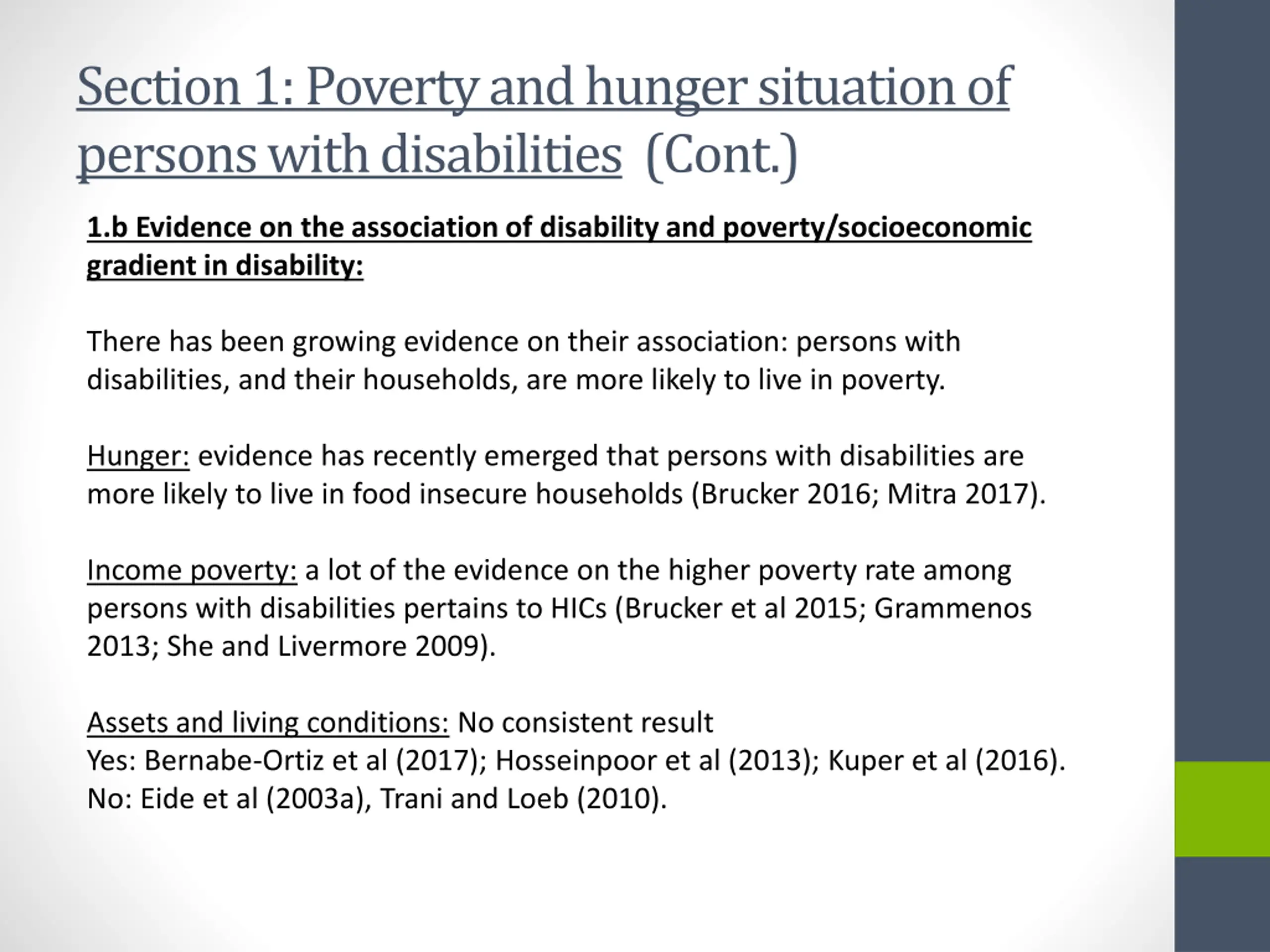 Section 1: Poverty and hunger situation of persons with disabilities (Cont.)

1.b Evidence on the association of disability and poverty/socioeconomic gradient in disability:

There has been growing evidence on their association: persons with disabilities, and their households, are more likely to live in poverty.

Hunger: evidence has recently emerged that persons with disabilities are more likely to live in food insecure households (Brucker 2016; Mitra 2017).

Income poverty: a lot of the evidence on the higher poverty rate among persons with disabilities pertains to HICs (Brucker et al 2015; Grammenos 2013; She and Livermore 2009).

Assets and living conditions: No consistent result
Yes: Bernabe-Ortiz et al (2017); Hosseinpoor et al (2013); Kuper et al (2016).
No: Eide et al (2003a), Trani and Loeb (2010).